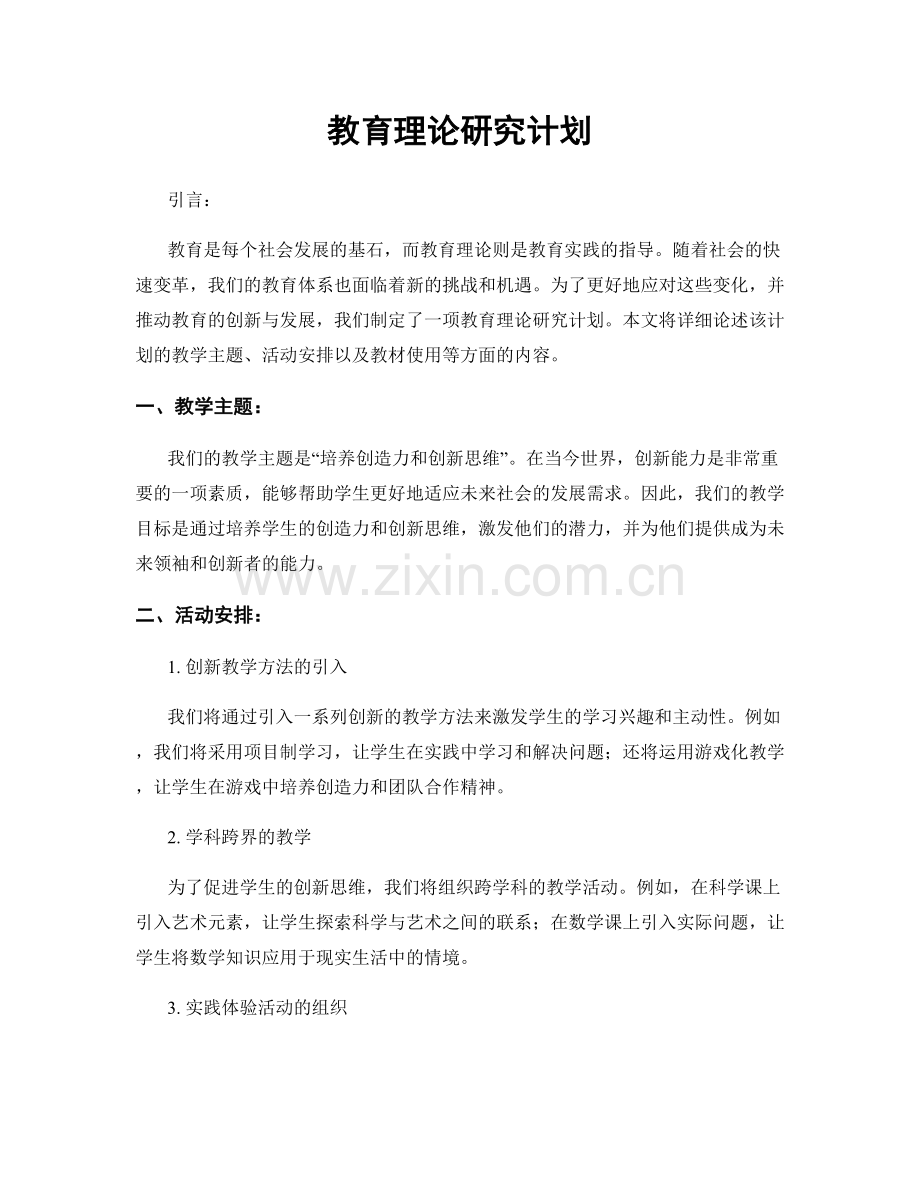 教育理论研究计划

引言：

教育是每个社会发展的基石，而教育理论则是教育实践的指导。随着社会的快速变革，我们的教育体系也面临着新的挑战和机遇。为了更好地应对这些变化，并推动教育的创新与发展，我们制定了一项教育理论研究计划。本文将详细论述该计划的教学主题、活动安排以及教材使用等方面的内容。

一、教学主题：

我们的教学主题是“培养创造力和创新思维”。在当今世界，创新能力是非常重要的一项素质，能够帮助学生更好地适应未来社会的发展需求。因此，我们的教学目标是通过培养学生的创造力和创新思维，激发他们的潜力，并为他们提供成为未来领袖和创新者的能力。

二、活动安排：

1.创新教学方法的引入

我们将通过引入一系列创新的教学方法来激发学生的学习兴趣和主动性。例如，我们将采用项目制学习，让学生在实践中学习和解决问题；还将运用游戏化教学，让学生在游戏中培养创造力和团队合作精神。

2.学科跨界的教学

为了促进学生的创新思维，我们将组织跨学科的教学活动。例如，在科学课上引入艺术元素，让学生探索科学与艺术之间的联系；在数学课上引入实际问题，让学生将数学知识应用于现实生活中的情境。

3.实践体验活动的组织

www.zixin.com.cn